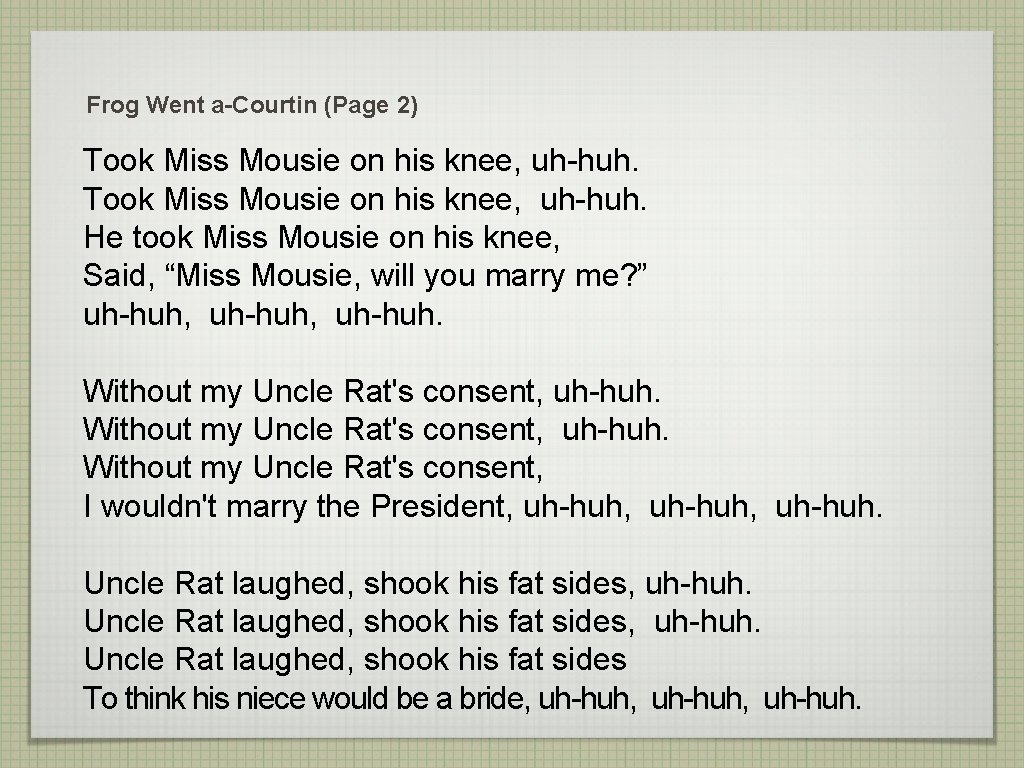 Frog Went a-Courtin (Page 2)

Took Miss Mousie on his knee, uh-huh.
Took Miss Mousie on his knee, uh-huh.
He took Miss Mousie on his knee,
Said, “Miss Mousie, will you marry me?”
uh-huh, uh-huh, uh-huh.

Without my Uncle Rat's consent, uh-huh.
Without my Uncle Rat's consent, uh-huh.
Without my Uncle Rat's consent,
I wouldn't marry the President, uh-huh, uh-huh, uh-huh.

Uncle Rat laughed, shook his fat sides, uh-huh.
Uncle Rat laughed, shook his fat sides, uh-huh.
Uncle Rat laughed, shook his fat sides
To think his niece would be a bride, uh-huh, uh-huh, uh-huh.